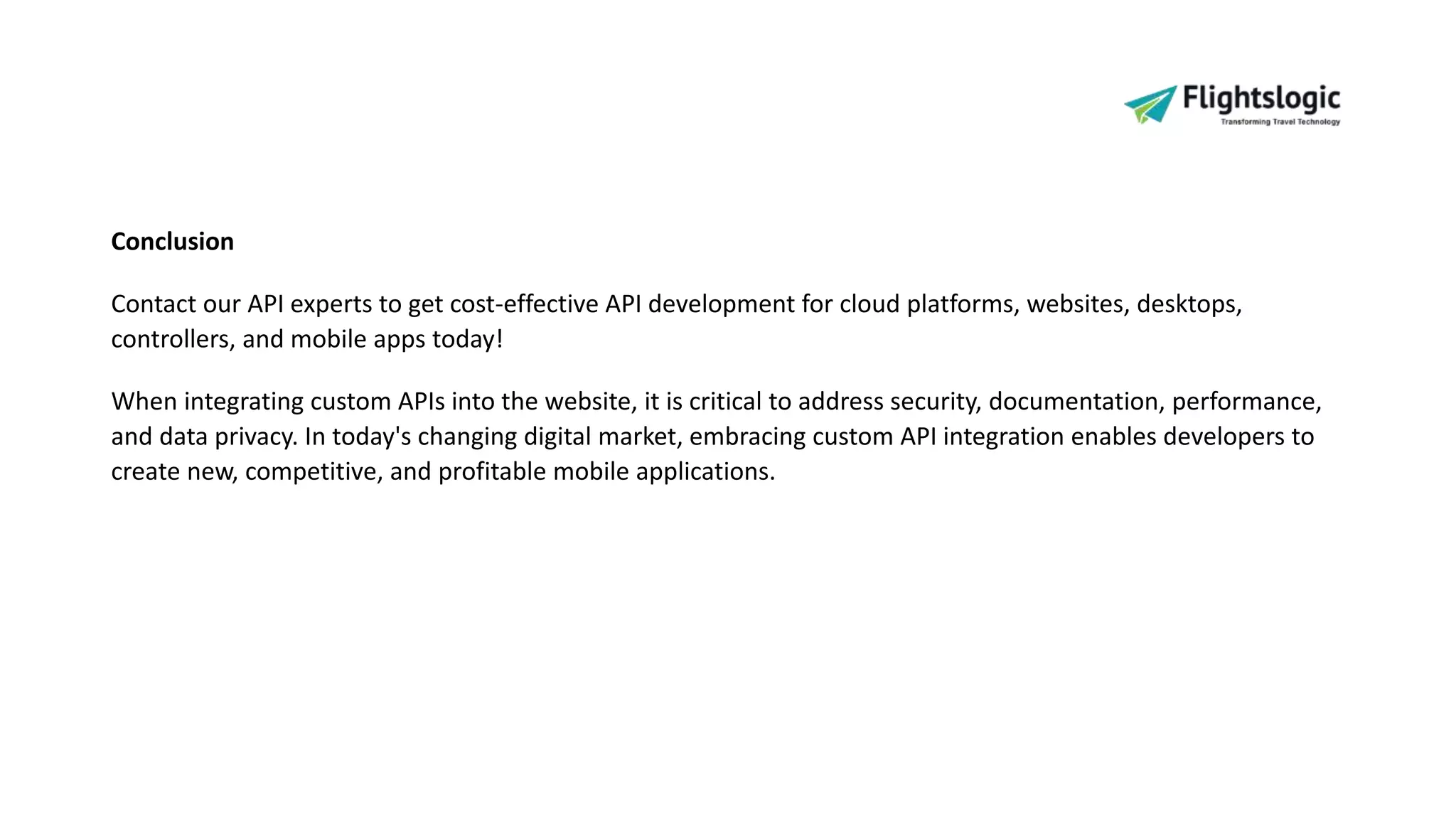 Flightslogic
Transforming Travel Technology

Conclusion

Contact our API experts to get cost-effective API development for cloud platforms, websites, desktops, controllers, and mobile apps today!

When integrating custom APIs into the website, it is critical to address security, documentation, performance, and data privacy. In today's changing digital market, embracing custom API integration enables developers to create new, competitive, and profitable mobile applications.